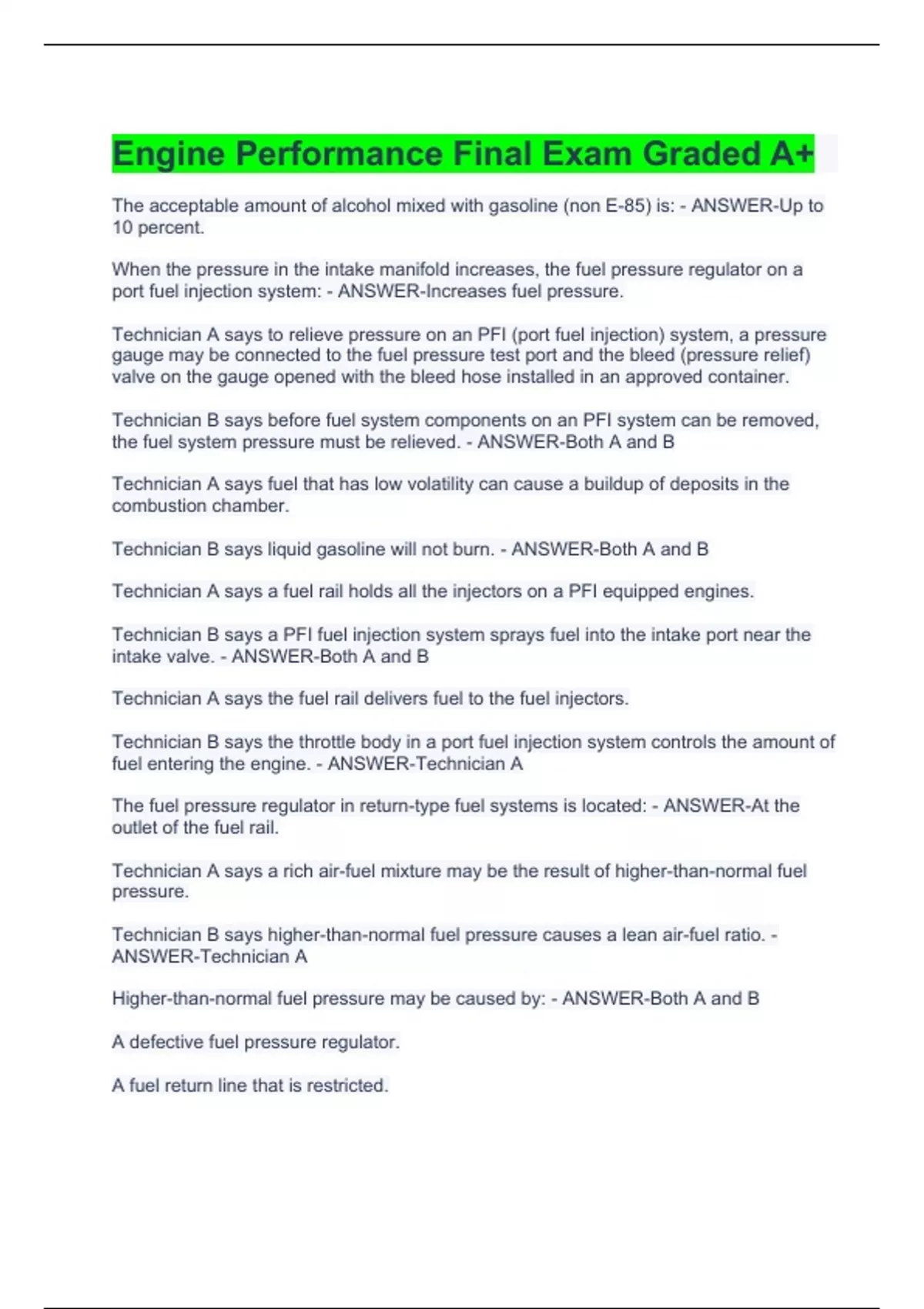 Engine Performance Final Exam Graded A+

The acceptable amount of alcohol mixed with gasoline (non E-85) is: - ANSWER-Up to 10 percent.

When the pressure in the intake manifold increases, the fuel pressure regulator on a port fuel injection system: - ANSWER-Increases fuel pressure.

Technician A says to relieve pressure on an PFI (port fuel injection) system, a pressure gauge may be connected to the fuel pressure test port and the bleed (pressure relief) valve on the gauge opened with the bleed hose installed in an approved container.

Technician B says before fuel system components on an PFI system can be removed, the fuel system pressure must be relieved. - ANSWER-Both A and B

Technician A says fuel that has low volatility can cause a buildup of deposits in the combustion chamber.

Technician B says liquid gasoline will not burn. - ANSWER-Both A and B

Technician A says a fuel rail holds all the injectors on a PFI equipped engines.

Technician B says a PFI fuel injection system sprays fuel into the intake port near the intake valve. - ANSWER-Both A and B

Technician A says the fuel rail delivers fuel to the fuel injectors.

Technician B says the throttle body in a port fuel injection system controls the amount of fuel entering the engine. - ANSWER-Technician A

The fuel pressure regulator in return-type fuel systems is located: - ANSWER-At the outlet of the fuel rail.

Technician A says a rich air-fuel mixture may be the result of higher-than-normal fuel pressure.

Technician B says higher-than-normal fuel pressure causes a lean air-fuel ratio. - ANSWER-Technician A

Higher-than-normal fuel pressure may be caused by: - ANSWER-Both A and B

A defective fuel pressure regulator.

A fuel return line that is restricted.